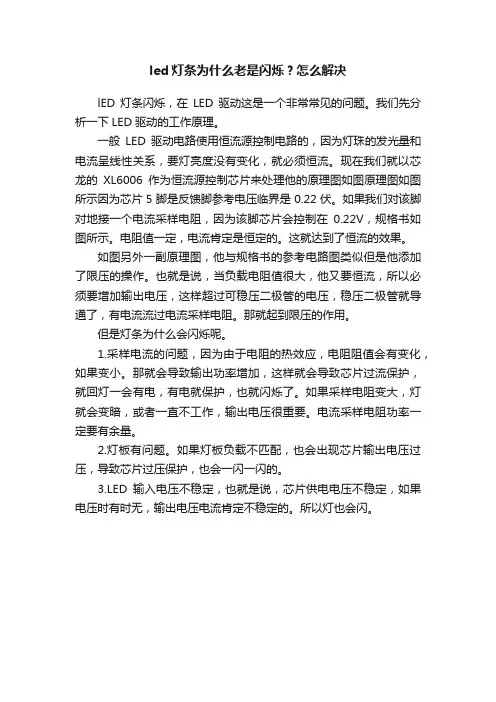 led 灯条为什么老是闪烁？怎么解决

lED 灯条闪烁，在 LED 驱动这是一个非常常见的问题。我们先分析一下 LED 驱动的工作原理。

一般 LED 驱动电路使用恒流源控制电路的，因为灯珠的发光量和电流呈线性关系，要灯亮度没有变化，就必须恒流。现在我们就以芯龙的 XL6006 作为恒流源控制芯片来处理他的原理图如图原理图如图所示因为芯片 5 脚是反馈脚参考电压临界是 0.22 伏。如果我们对该脚对地接一个电流采样电阻，因为该脚芯片会控制在 0.22V，规格书如图所示。电阻值一定，电流肯定是恒定的。这就达到了恒流的效果。

如图另外一副原理图，他与规格书的参考电路图类似但是他添加了限压的操作。也就是说，当负载电阻值很大，他又要恒流，所以必须要增加输出电压，这样超过可稳压二极管的电压，稳压二极管就导通了，有电流流过电流采样电阻。那就起到限压的作用。

但是灯条为什么会闪烁呢。

1.采样电流的问题，因为由于电阻的热效应，电阻阻值会有变化，如果变小。那就会导致输出功率增加，这样就会导致芯片过流保护，就回灯一会有电，有电就保护，也就闪烁了。如果采样电阻变大，灯就会变暗，或者一直不工作，输出电压很重要。电流采样电阻功率一定要有余量。

2.灯板有问题。如果灯板负载不匹配，也会出现芯片输出电压过压，导致芯片过压保护，也会一闪一闪的。

3.LED 输入电压不稳定，也就是说，芯片供电电压不稳定，如果电压时有时无，输出电压电流肯定不稳定的。所以灯也会闪。